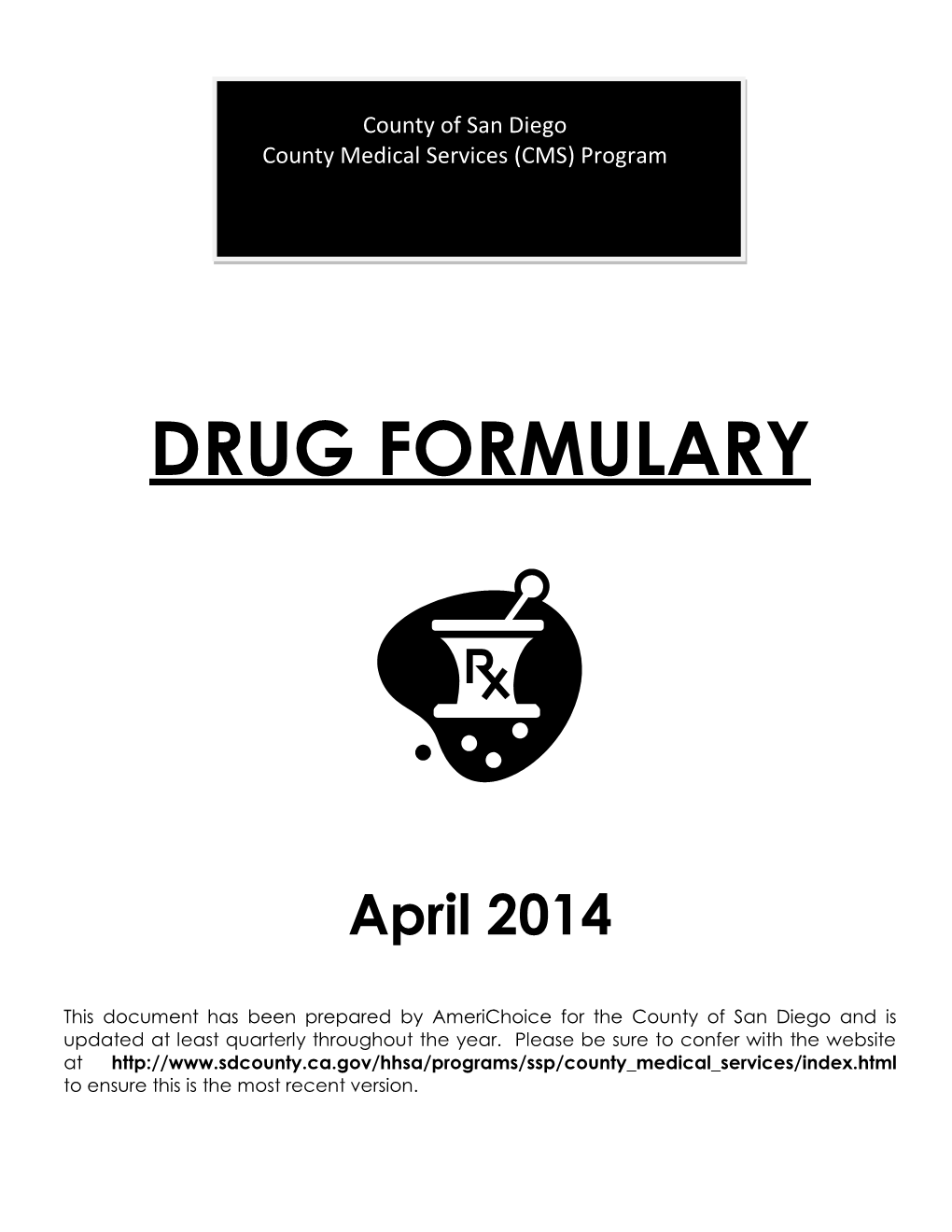 County of San Diego
County Medical Services (CMS) Program

DRUG FORMULARY

Rx

April 2014

This document has been prepared by AmeriChoice for the County of San Diego and is updated at least quarterly throughout the year. Please be sure to confer with the website at http://www.sdcounty.ca.gov/hhsa/programs/ssp/county_medical_services/index.html to ensure this is the most recent version.